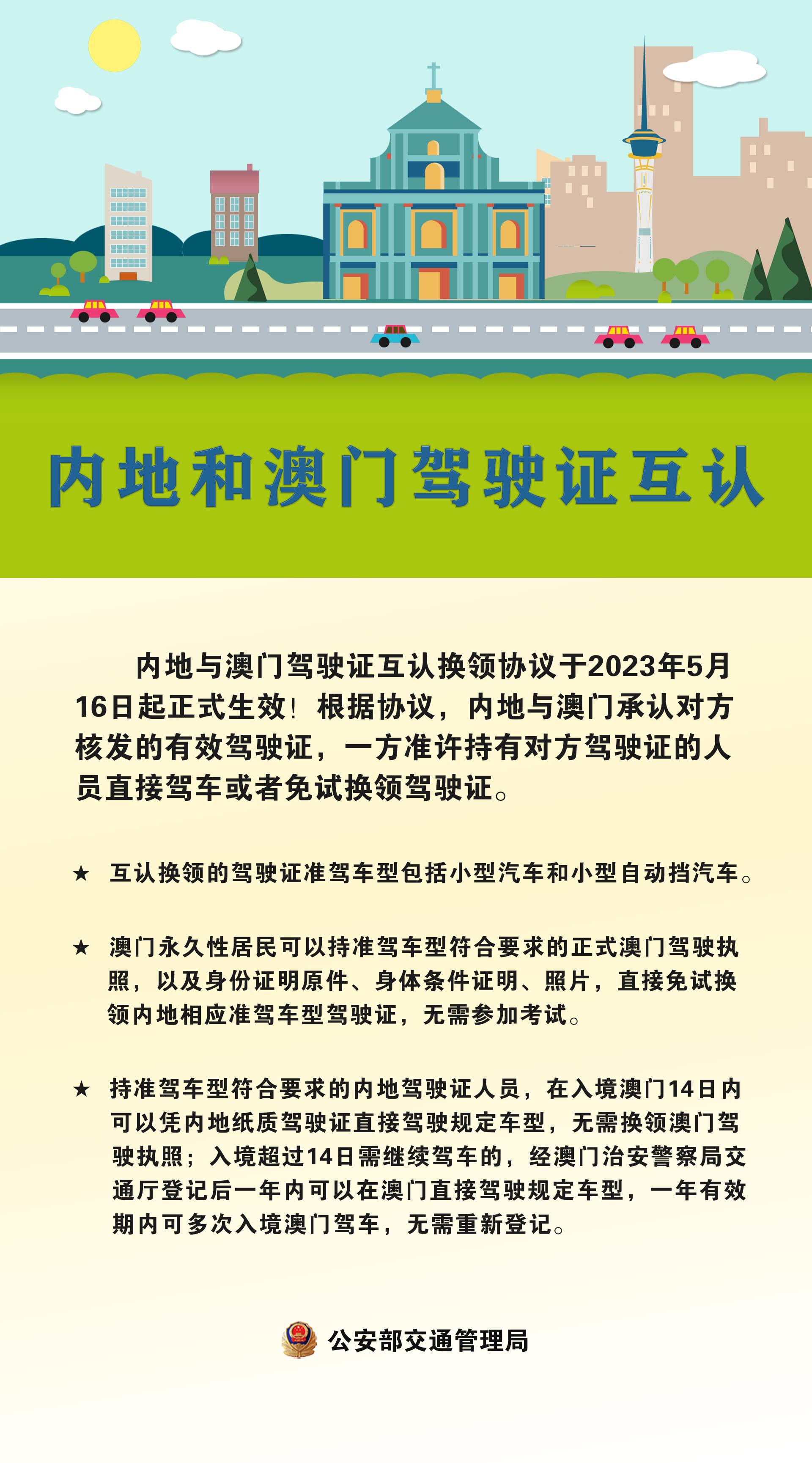 内地和澳门驾驶证互认

内地与澳门驾驶证互认换领协议于2023年5月16日起正式生效！根据协议，内地与澳门承认对方核发的有效驾驶证，一方准许持有对方驾驶证的人员直接驾车或者免试换领驾驶证。

★ 互认换领的驾驶证准驾车型包括小型汽车和小型自动挡汽车。

★ 澳门永久性居民可以持准驾车型符合要求的正式澳门驾驶执照，以及身份证明原件、身体条件证明、照片，直接免试换领内地相应准驾车型驾驶证，无需参加考试。

★ 持准驾车型符合要求的内地驾驶证人员，在入境澳门14日内可以凭内地纸质驾驶证直接驾驶规定车型，无需换领澳门驾驶执照；入境超过14日需继续驾车的，经澳门治安警察局交通厅登记后一年内可以在澳门直接驾驶规定车型，一年有效期内可多次入境澳门驾车，无需重新登记。

公安部交通管理局